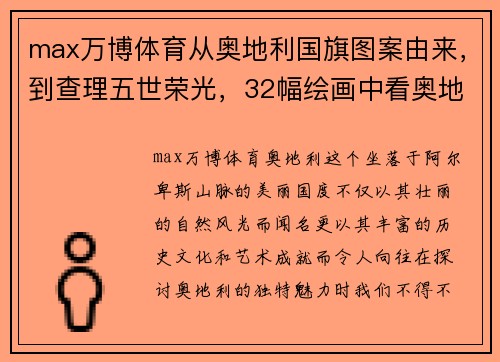 max万博体育从奥地利国旗图案由来，到查理五世荣光，32幅绘画中看奥地

max万博体育奥地利这个坐落于阿尔卑斯山脉的美丽国度不仅以其壮丽的自然风光而闻名更以其丰富的历史文化和艺术成就而令人向往在探讨奥地利的独特魅力时我们不得不